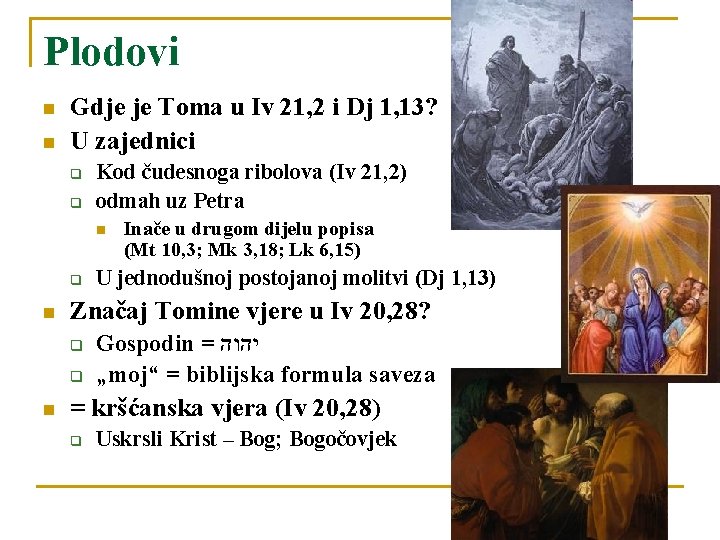 Plodovi

Gdje je Toma u Iv 21,2 i Dj 1,13?

U zajednici

Kod čudesnoga ribolova (Iv 21,2)

odmah uz Petra

Inače u drugom dijelu popisa (Mt 10,3; Mk 3,18; Lk 6,15)

U jednodušnoj postojanoj molitvi (Dj 1,13)

Značaj Tomine vjere u Iv 20,28?

Gospodin = יהוה

„moj“ = biblijska formula saveza

= kršćanska vjera (Iv 20,28)

Uskrsli Krist – Bog; Bogočovjek